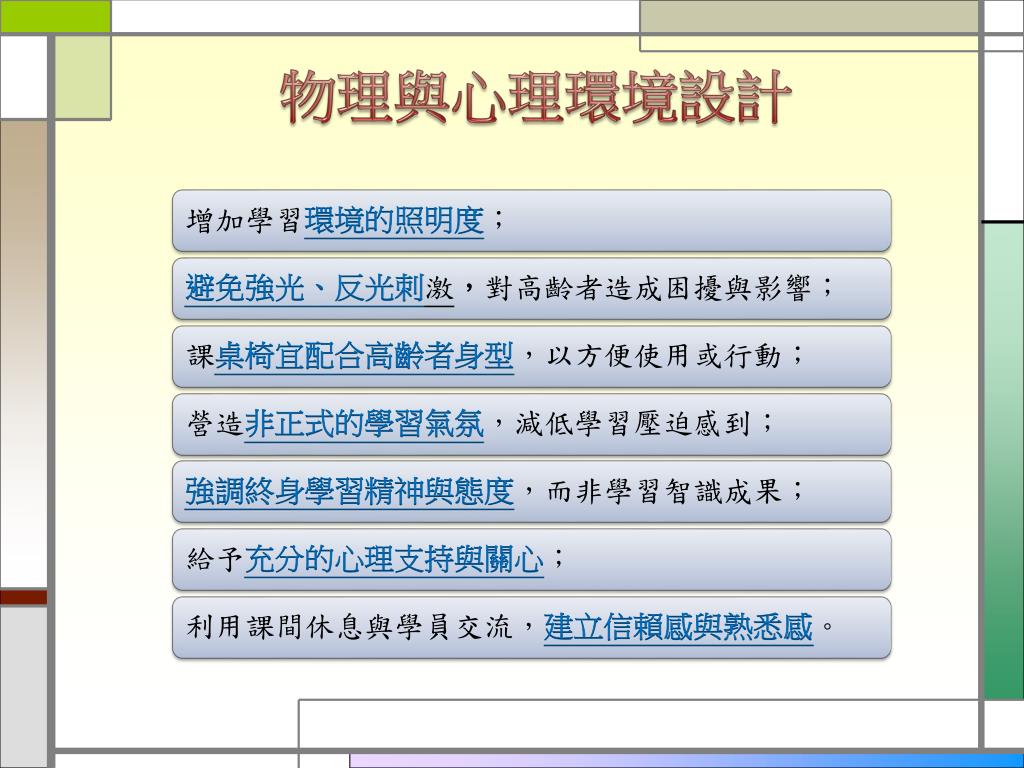 物理與心理環境設計

增加學習環境的照明度；

避免強光、反光刺激，對高齡者造成困擾與影響；

課桌椅宜配合高齡者身型，以方便使用或行動；

營造非正式的學習氣氛，減低學習壓迫感到；

強調終身學習精神與態度，而非學習智識成果；

給予充分的心理支持與關心；

利用課間休息與學員交流，建立信賴感與熟悉感。